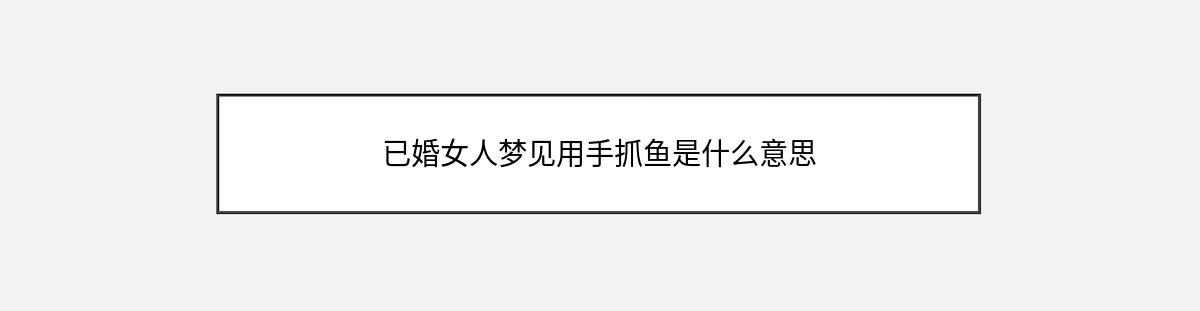 已婚女人梦见用手抓鱼是什么意思